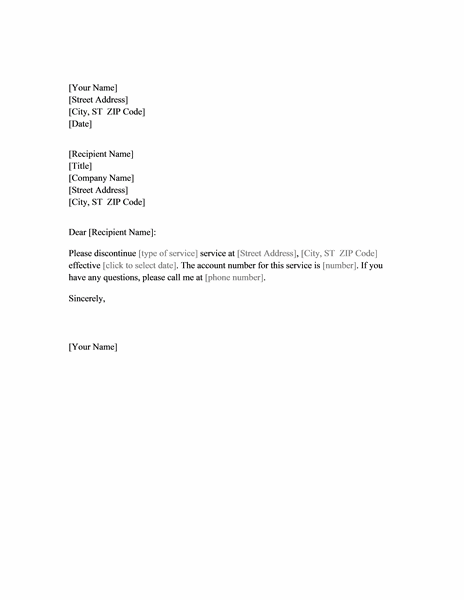 [Your Name]
[Street Address]
[City, ST ZIP Code]
[Date]

[Recipient Name]
[Title]
[Company Name]
[Street Address]
[City, ST ZIP Code]

Dear [Recipient Name]:

Please discontinue [type of service] service at [Street Address], [City, ST ZIP Code] effective [click to select date]. The account number for this service is [number]. If you have any questions, please call me at [phone number].

Sincerely,

[Your Name]